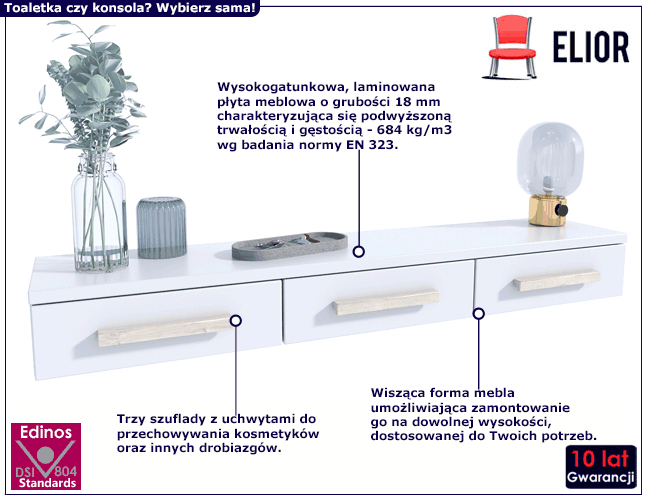 Toaletka czy konsola? Wybierz sama!

ELIOR

Wysokogatunkowa, laminowana płyta meblowa o grubości 18 mm charakteryzująca się podwyższoną trwałością i gęstością - 684 kg/m3 wg badania normy EN 323.

Trzy szuflady z uchwytami do przechowywania kosmetyków oraz innych drobiazgów.

Wisząca forma mebla umożliwiająca zamontowanie go na dowolnej wysokości, dostosowanej do Twoich potrzeb.

Edinos
DSI 804
Standards

10 lat
Gwarancji